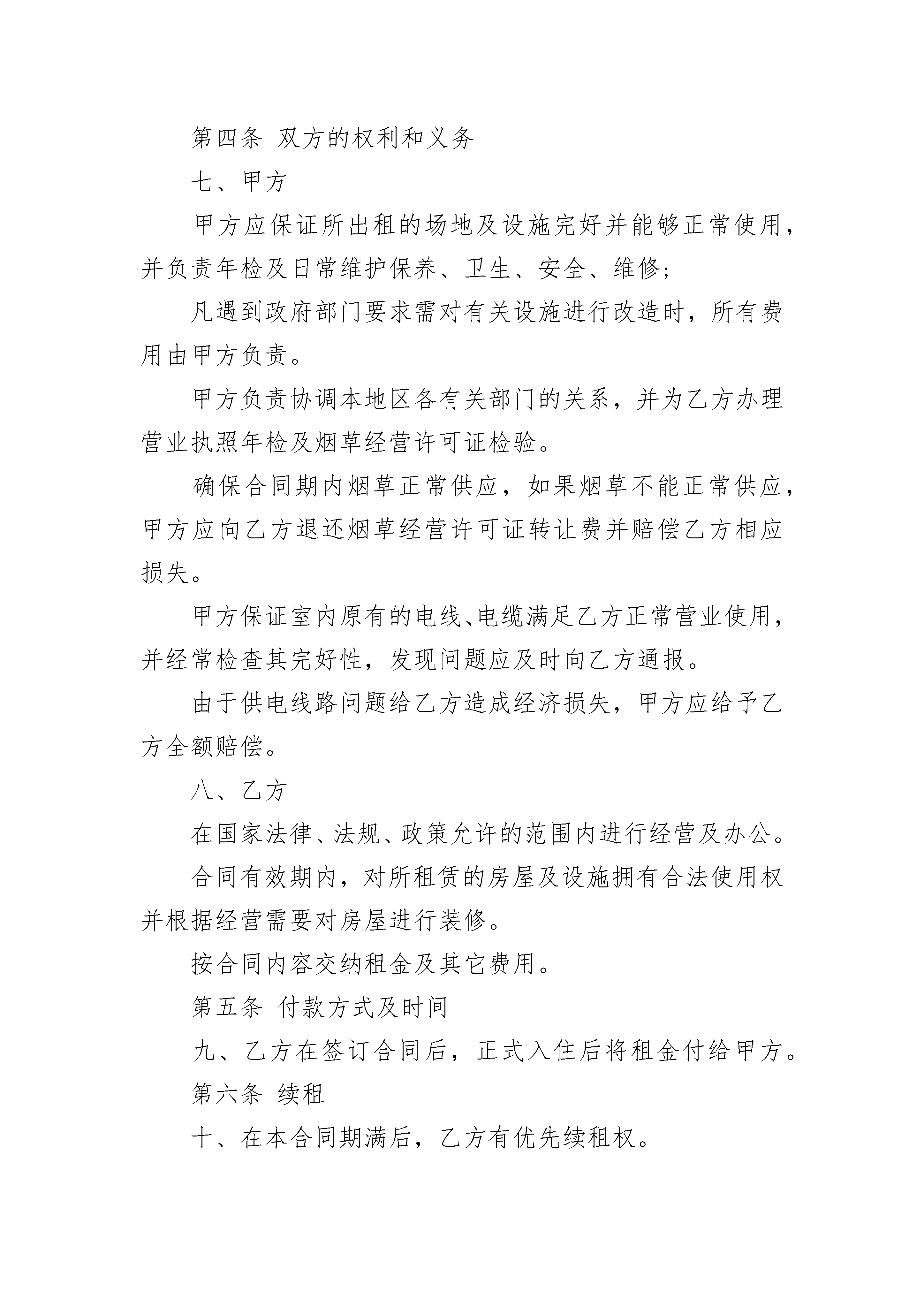 第四条 双方的权利和义务

七、甲方

甲方应保证所出租的场地及设施完好并能够正常使用，并负责年检及日常维护保养、卫生、安全、维修；

凡遇到政府部门要求需对有关设施进行改造时，所有费用由甲方负责。

甲方负责协调本地区各有关部门的关系，并为乙方办理营业执照年检及烟草经营许可证检验。

确保合同期内烟草正常供应，如果烟草不能正常供应，甲方应向乙方退还烟草经营许可证转让费并赔偿乙方相应损失。

甲方保证室内原有的电线、电缆满足乙方正常营业使用，并经常检查其完好性，发现问题应及时向乙方通报。

由于供电线路问题给乙方造成经济损失，甲方应给予乙方全额赔偿。

八、乙方

在国家法律、法规、政策允许的范围内进行经营及办公。

合同有效期内，对所租赁的房屋及设施拥有合法使用权并根据经营需要对房屋进行装修。

按合同内容交纳租金及其它费用。

第五条 付款方式及时间

九、乙方在签订合同后，正式入住后将租金付给甲方。

第六条 续租

十、在本合同期满后，乙方有优先续租权。